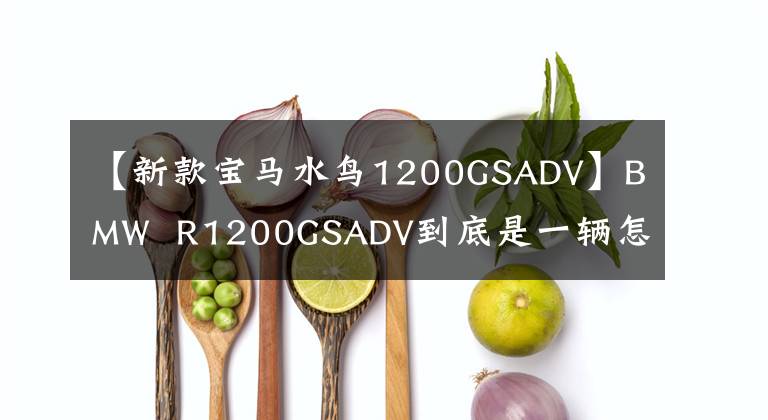 【新款宝马水鸟1200GSADV】BMW R1200GSADV到底是一辆怎